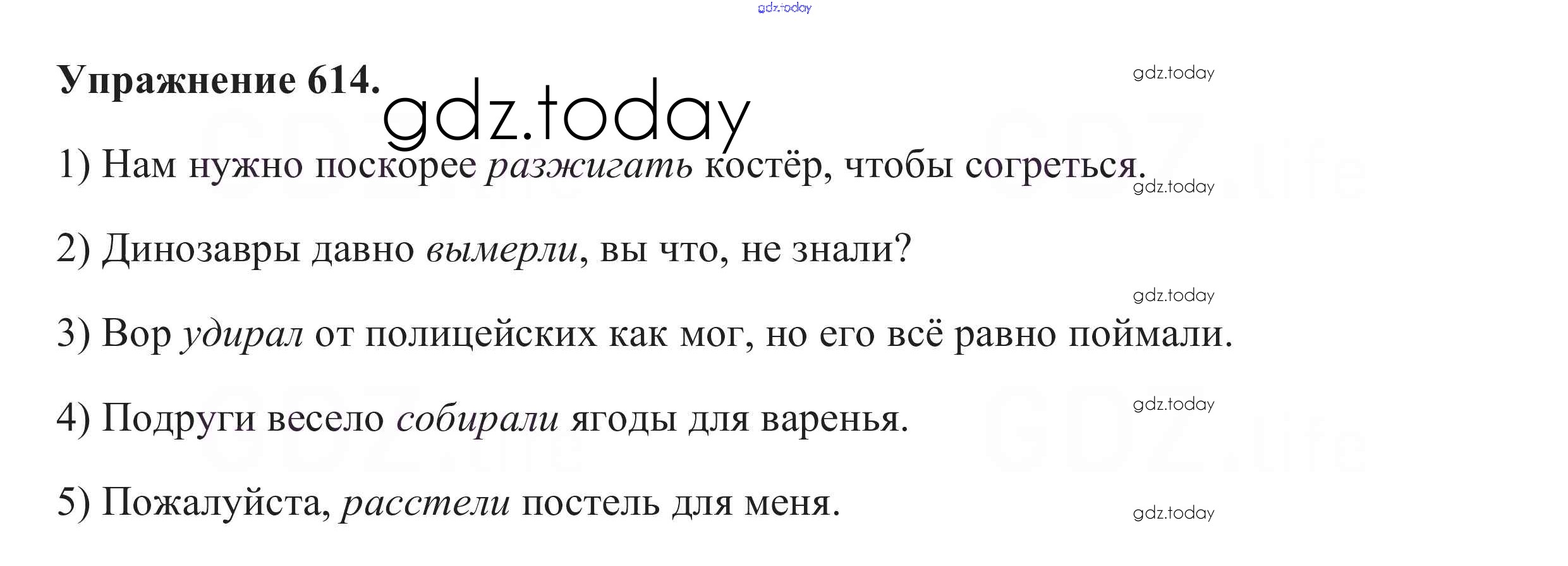 Упражнение 614.

1) Нам нужно поскорее разжигать костёр, чтобы согреться.

2) Динозавры давно вымерли, вы что, не знали?

3) Вор удирал от полицейских как мог, но его всё равно поймали.

4) Подруги весело собирали ягоды для варенья.

5) Пожалуйста, расстели постель для меня.

gdz.today

GDZ.life